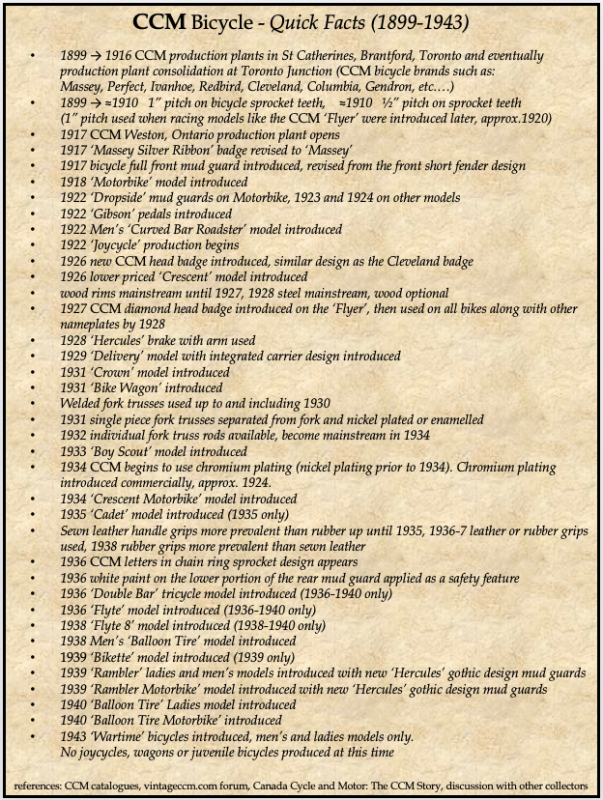 CCM Bicycle - Quick Facts (1899-1943)

• 1899 → 1916 CCM production plants in St Catherines, Brantford, Toronto and eventually production plant consolidation at Toronto Junction (CCM bicycle brands such as: Massey, Perfect, Ivanhoe, Redbird, Cleveland, Columbia, Gendron, etc….)
• 1899 → ≈1910 1" pitch on bicycle sprocket teeth, ≈1910 ½" pitch on sprocket teeth (1" pitch used when racing models like the CCM 'Flyer' were introduced later, approx.1920)
• 1917 CCM Weston, Ontario production plant opens
• 1917 'Massey Silver Ribbon' badge revised to 'Massey'
• 1917 bicycle full front mud guard introduced, revised from the front short fender design
• 1918 'Motorbike' model introduced
• 1922 'Dropside' mud guards on Motorbike, 1923 and 1924 on other models
• 1922 'Gibson' pedals introduced
• 1922 Men's 'Curved Bar Roadster' model introduced
• 1922 'Joycycle' production begins
• 1926 new CCM head badge introduced, similar design as the Cleveland badge
• 1926 lower priced 'Crescent' model introduced
• wood rims mainstream until 1927, 1928 steel mainstream, wood optional
• 1927 CCM diamond head badge introduced on the 'Flyer', then used on all bikes along with other nameplates by 1928
• 1928 'Hercules' brake with arm used
• 1929 'Delivery' model with integrated carrier design introduced
• 1931 'Crown' model introduced
• 1931 'Bike Wagon' introduced
• Welded fork trusses used up to and including 1930
• 1931 single piece fork trusses separated from fork and nickel plated or enamelled
• 1932 individual fork truss rods available, become mainstream in 1934
• 1933 'Boy Scout' model introduced
• 1934 CCM begins to use chromium plating (nickel plating prior to 1934). Chromium plating introduced commercially, approx. 1924.
• 1934 'Crescent Motorbike' model introduced
• 1935 'Cadet' model introduced (1935 only)
• Sewn leather handle grips more prevalent than rubber up until 1935, 1936-7 leather or rubber grips used, 1938 rubber grips more prevalent than sewn leather
• 1936 CCM letters in chain ring sprocket design appears
• 1936 white paint on the lower portion of the rear mud guard applied as a safety feature
• 1936 'Double Bar' tricycle model introduced (1936-1940 only)
• 1936 'Flyte' model introduced (1936-1940 only)
• 1938 'Flyte 8' model introduced (1938-1940 only)
• 1938 Men's 'Balloon Tire' model introduced
• 1939 'Bikette' model introduced (1939 only)
• 1939 'Rambler' ladies and men's models introduced with new 'Hercules' gothic design mud guards
• 1939 'Rambler Motorbike' model introduced with new 'Hercules' gothic design mud guards
• 1940 'Balloon Tire' Ladies model introduced
• 1940 'Balloon Tire Motorbike' introduced
• 1943 'Wartime' bicycles introduced, men's and ladies models only. No joycycles, wagons or juvenile bicycles produced at this time

references: CCM catalogues, vintageccm.com forum, Canada Cycle and Motor: The CCM Story, discussion with other collectors